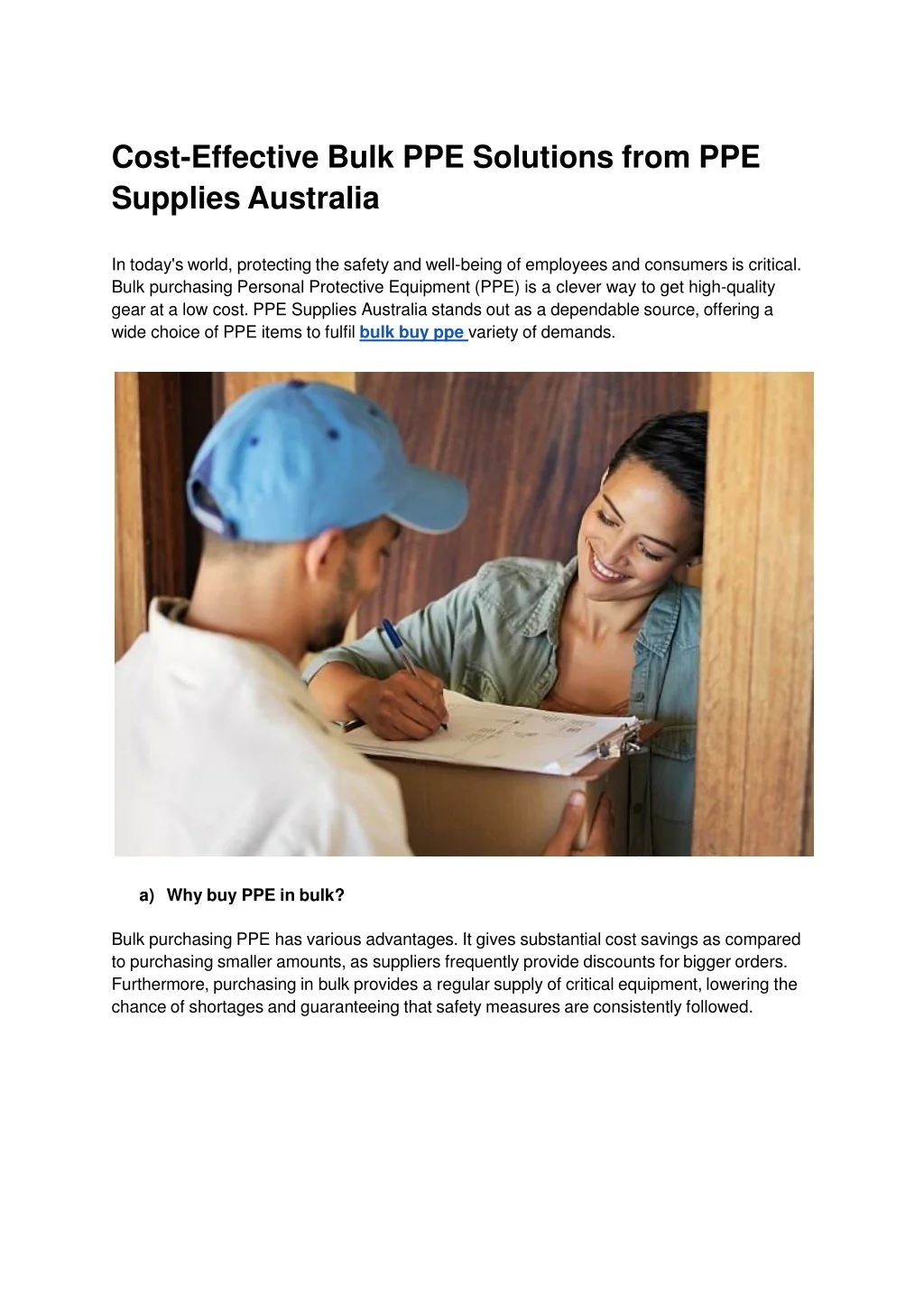 Cost-Effective Bulk PPE Solutions from PPE Supplies Australia

In today's world, protecting the safety and well-being of employees and consumers is critical. Bulk purchasing Personal Protective Equipment (PPE) is a clever way to get high-quality gear at a low cost. PPE Supplies Australia stands out as a dependable source, offering a wide choice of PPE items to fulfil bulk buy ppe variety of demands.

a) Why buy PPE in bulk?

Bulk purchasing PPE has various advantages. It gives substantial cost savings as compared to purchasing smaller amounts, as suppliers frequently provide discounts for bigger orders. Furthermore, purchasing in bulk provides a regular supply of critical equipment, lowering the chance of shortages and guaranteeing that safety measures are consistently followed.